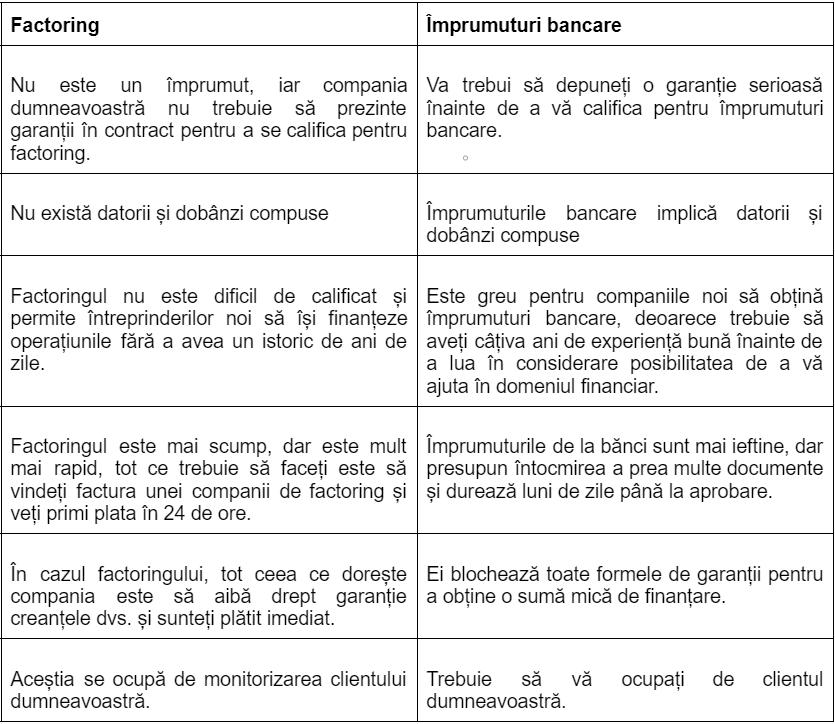 | Factoring | Împrumuturi bancare |
|---|---|
| Nu este un împrumut, iar compania dumneavoastră nu trebuie să prezinte garanții în contract pentru a se califica pentru factoring. | Va trebui să depuneți o garanție serioasă înainte de a vă califica pentru împrumuturi bancare. |
| Nu există datorii și dobânzi compuse | Împrumuturile bancare implică datorii și dobânzi compuse |
| Factoringul nu este dificil de calificat și permite întreprinderilor noi să își finanțeze operațiunile fără a avea un istoric de ani de zile. | Este greu pentru companiile noi să obțină împrumuturi bancare, deoarece trebuie să aveți câțiva ani de experiență bună înainte de a lua în considerare posibilitatea de a vă ajuta în domeniul financiar. |
| Factoringul este mai scump, dar este mult mai rapid, tot ce trebuie să faceți este să vindeți factura unei companii de factoring și veți primi plata în 24 de ore. | Împrumuturile de la bănci sunt mai ieftine, dar presupun întocmirea a prea multe documente și durează luni de zile până la aprobare. |
| În cazul factoringului, tot ceea ce dorește compania este să aibă drept garanție creanțele dvs. și sunteți plătit imediat. | Ei blochează toate formele de garanții pentru a obține o sumă mică de finanțare. |
| Aceștia se ocupă de monitorizarea clientului dumneavoastră. | Trebuie să vă ocupați de clientul dumneavoastră. |